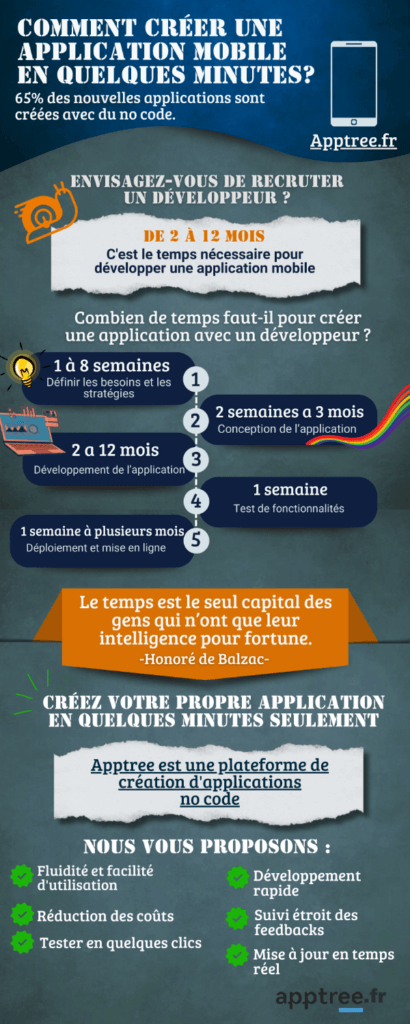 COMMENT CRÉER UNE APPLICATION MOBILE EN QUELQUES MINUTES?

65% des nouvelles applications sont créées avec du no code.

Apptree.fr

ENVISAGEZ-VOUS DE RECRUTER UN DÉVELOPPEUR ?

DE 2 À 12 MOIS

C'est le temps nécessaire pour développer une application mobile

Combien de temps faut-il pour créer une application avec un développeur ?

1 à 8 semaines
Définir les besoins et les stratégies

1

2 semaines a 3 mois
Conception de l'application

2

2 a 12 mois
Développement de l'application

3

1 semaine
Test de fonctionnalités

4

1 semaine à plusieurs mois
Déploiement et mise en ligne

5

Le temps est le seul capital des gens qui n'ont que leur intelligence pour fortune.
-Honoré de Balzac-

CRÉEZ VOTRE PROPRE APPLICATION EN QUELQUES MINUTES SEULEMENT

Apptree est une plateforme de création d'applications no code

NOUS VOUS PROPOSONS :

Fluidité et facilité d'utilisation

Réduction des coûts

Tester en quelques clics

Développement rapide

Suivi étroit des feedbacks

Mise à jour en temps réel

apptree.fr